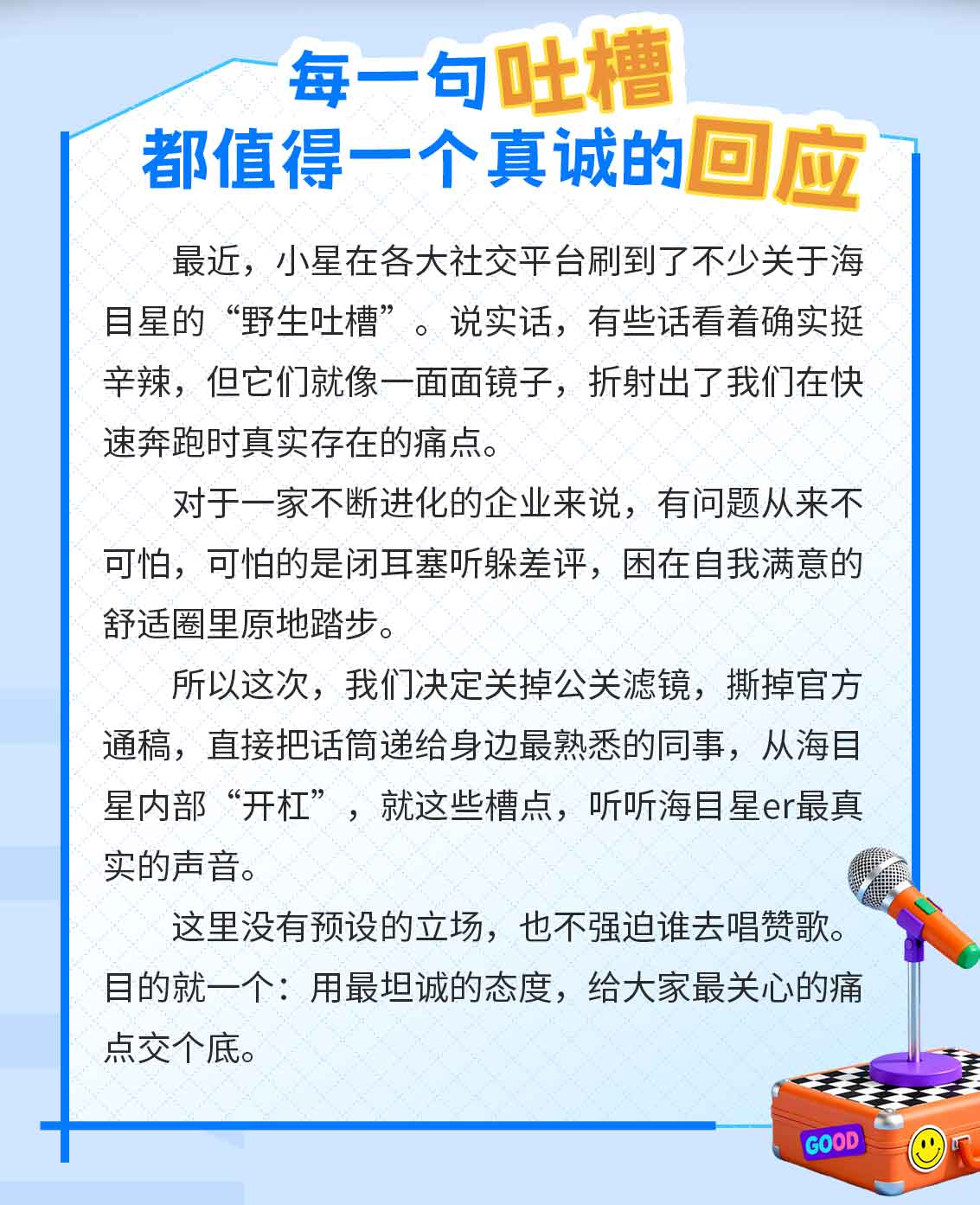 每一句吐槽
都值得一个真诚的回应

最近，小星在各大社交平台刷到了不少关于海目星的“野生吐槽”。说实话，有些话看着确实挺辛辣，但它们就像一面面镜子，折射出了我们在快速奔跑时真实存在的痛点。

对于一家不断进化的企业来说，有问题从来不可怕，可怕的是闭耳塞听躲差评，困在自我满意的舒适圈里原地踏步。

所以这次，我们决定关掉公关滤镜，撕掉官方通稿，直接把话筒递给身边最熟悉的同事，从海目星内部“开杠”，就这些槽点，听听海目星er最真实的声音。

这里没有预设的立场，也不强迫谁去唱赞歌。目的就一个：用最坦诚的态度，给大家最关心的痛点交个底。

GOOD